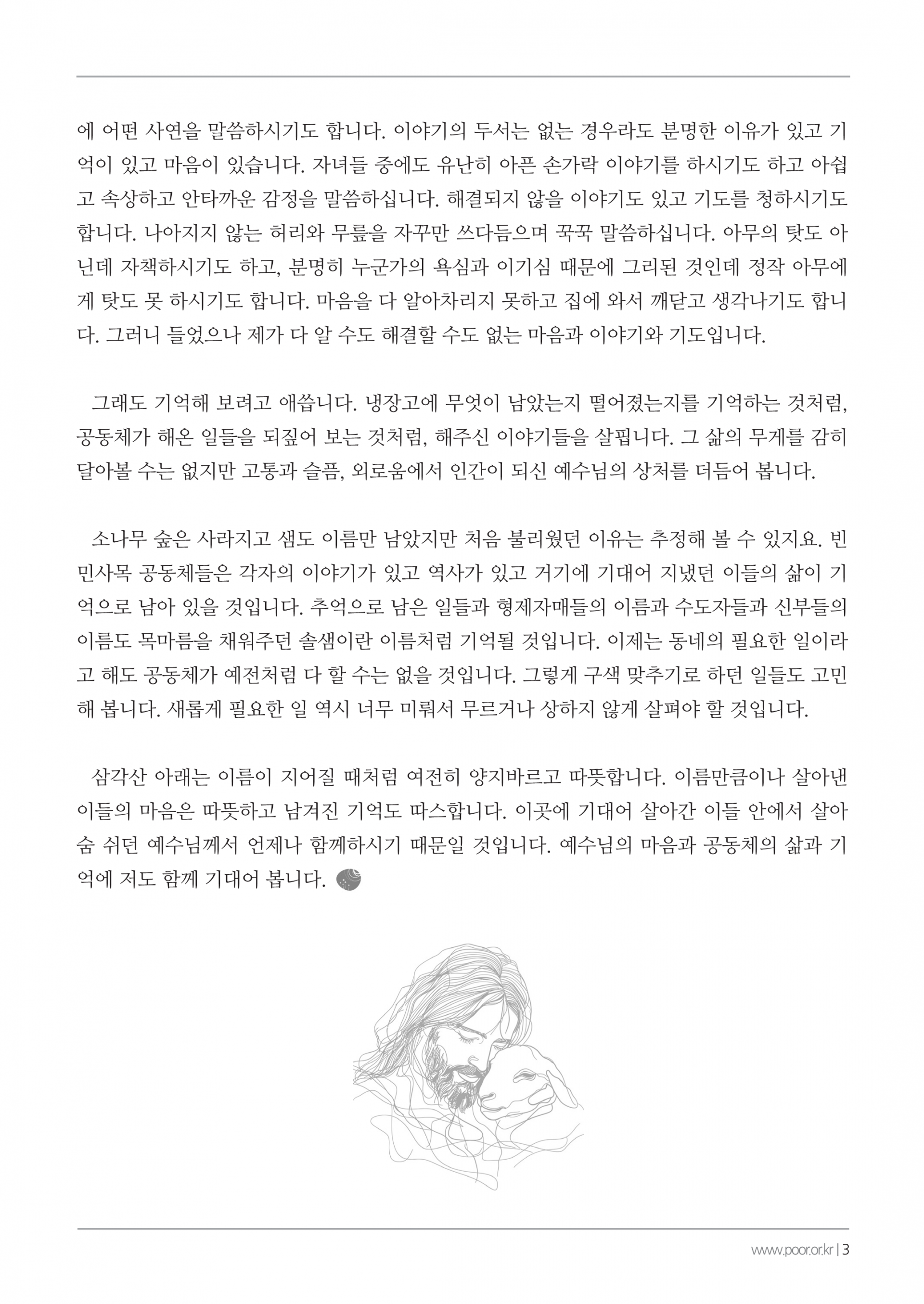 에 어떤 사연을 말씀하시기도 합니다. 이야기의 두서는 없는 경우라도 분명한 이유가 있고 기억이 있고 마음이 있습니다. 자녀들 중에도 유난히 아픈 손가락 이야기를 하시기도 하고 아쉽고 속상하고 안타까운 감정을 말씀하십니다. 해결되지 않을 이야기도 있고 기도를 청하시기도 합니다. 나아지지 않는 허리와 무릎을 자꾸만 쓰다듬으며 꾹꾹 말씀하십니다. 아무의 탓도 아닌데 자책하시기도 하고, 분명히 누군가의 욕심과 이기심 때문에 그리된 것인데 정작 아무에게 탓도 못 하시기도 합니다. 마음을 다 알아차리지 못하고 집에 와서 깨닫고 생각나기도 합니다. 그러니 들었으나 제가 다 알 수도 해결할 수도 없는 마음과 이야기와 기도입니다.

그래도 기억해 보려고 애씁니다. 냉장고에 무엇이 남았는지 떨어졌는지를 기억하는 것처럼, 공동체가 해온 일들을 되짚어 보는 것처럼, 해주신 이야기들을 살핍니다. 그 삶의 무게를 감히 달아볼 수는 없지만 고통과 슬픔, 외로움에서 인간이 되신 예수님의 상처를 더듬어 봅니다.

소나무 숲은 사라지고 샘도 이름만 남았지만 처음 불리웠던 이유는 추정해 볼 수 있지요. 빈민사목 공동체들은 각자의 이야기가 있고 역사가 있고 거기에 기대어 지냈던 이들의 삶이 기억으로 남아 있을 것입니다. 추억으로 남은 일들과 형제자매들의 이름과 수도자들과 신부들의 이름도 목마름을 채워주던 솔샘이란 이름처럼 기억될 것입니다. 이제는 동네의 필요한 일이라고 해도 공동체가 예전처럼 다 할 수는 없을 것입니다. 그렇게 구색 맞추기로 하던 일들도 고민해 봅니다. 새롭게 필요한 일 역시 너무 미뤄서 무르거나 상하지 않게 살펴야 할 것입니다.

삼각산 아래는 이름이 지어질 때처럼 여전히 양지바르고 따뜻합니다. 이름만큼이나 살아낸 이들의 마음은 따뜻하고 남겨진 기억도 따스합니다. 이곳에 기대어 살아간 이들 안에서 살아 숨 쉬던 예수님께서 언제나 함께하시기 때문일 것입니다. 예수님의 마음과 공동체의 삶과 기억에 저도 함께 기대어 봅니다.

www.poor.or.kr | 3